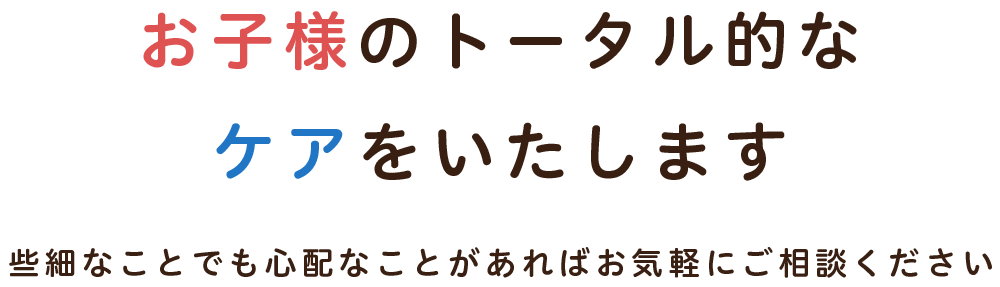 お子様のトータル的な
ケアをいたします

些細なことでも心配なことがあればお気軽にご相談ください